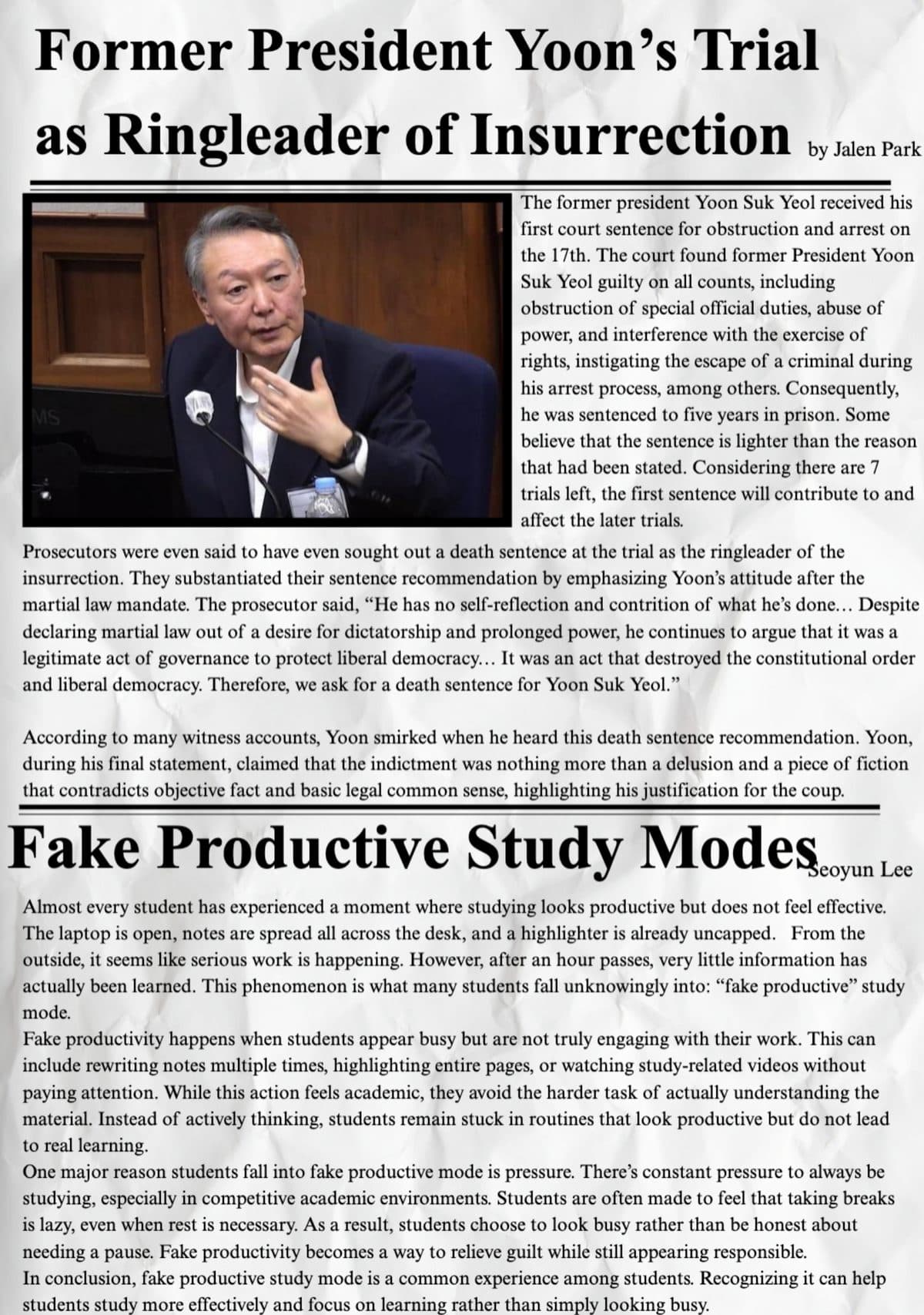 Former President Yoon's Trial as Ringleader of Insurrection by Jalen Park

MS

The former president Yoon Suk Yeol received his first court sentence for obstruction and arrest on the 17th. The court found former President Yoon Suk Yeol guilty on all counts, including obstruction of special official duties, abuse of power, and interference with the exercise of rights, instigating the escape of a criminal during his arrest process, among others. Consequently, he was sentenced to five years in prison. Some believe that the sentence is lighter than the reason that had been stated. Considering there are 7 trials left, the first sentence will contribute to and affect the later trials.

Prosecutors were even said to have even sought out a death sentence at the trial as the ringleader of the insurrection. They substantiated their sentence recommendation by emphasizing Yoon's attitude after the martial law mandate. The prosecutor said, "He has no self-reflection and contrition of what he's done… Despite declaring martial law out of a desire for dictatorship and prolonged power, he continues to argue that it was a legitimate act of governance to protect liberal democracy… It was an act that destroyed the constitutional order and liberal democracy. Therefore, we ask for a death sentence for Yoon Suk Yeol."

According to many witness accounts, Yoon smirked when he heard this death sentence recommendation. Yoon, during his final statement, claimed that the indictment was nothing more than a delusion and a piece of fiction that contradicts objective fact and basic legal common sense, highlighting his justification for the coup.

Fake Productive Study Modes Seoyun Lee

Almost every student has experienced a moment where studying looks productive but does not feel effective. The laptop is open, notes are spread all across the desk, and a highlighter is already uncapped. From the outside, it seems like serious work is happening. However, after an hour passes, very little information has actually been learned. This phenomenon is what many students fall unknowingly into: "fake productive" study mode.

Fake productivity happens when students appear busy but are not truly engaging with their work. This can include rewriting notes multiple times, highlighting entire pages, or watching study-related videos without paying attention. While this action feels academic, they avoid the harder task of actually understanding the material. Instead of actively thinking, students remain stuck in routines that look productive but do not lead to real learning.

One major reason students fall into fake productive mode is pressure. There's constant pressure to always be studying, especially in competitive academic environments. Students are often made to feel that taking breaks is lazy, even when rest is necessary. As a result, students choose to look busy rather than be honest about needing a pause. Fake productivity becomes a way to relieve guilt while still appearing responsible.

In conclusion, fake productive study mode is a common experience among students. Recognizing it can help students study more effectively and focus on learning rather than simply looking busy.